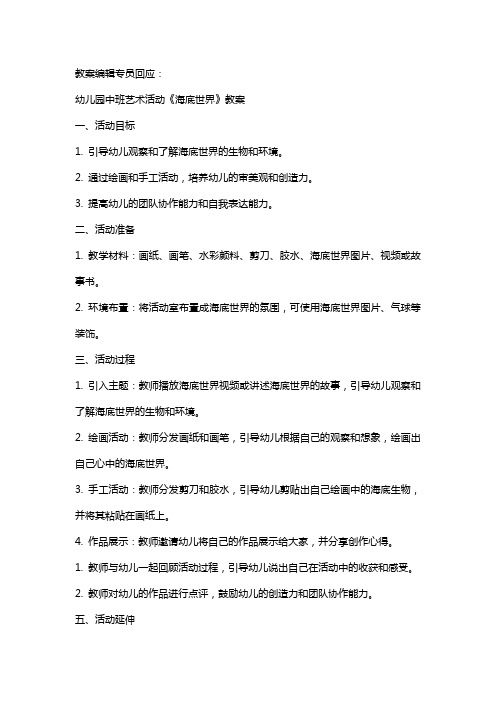 教案编辑专员回应：

幼儿园中班艺术活动《海底世界》教案

一、活动目标

1. 引导幼儿观察和了解海底世界的生物和环境。

2. 通过绘画和手工活动，培养幼儿的审美观和创造力。

3. 提高幼儿的团队协作能力和自我表达能力。

二、活动准备

1. 教学材料：画纸、画笔、水彩颜料、剪刀、胶水、海底世界图片、视频或故事书。

2. 环境布置：将活动室布置成海底世界的氛围，可使用海底世界图片、气球等装饰。

三、活动过程

1. 引入主题：教师播放海底世界视频或讲述海底世界的故事，引导幼儿观察和了解海底世界的生物和环境。

2. 绘画活动：教师分发画纸和画笔，引导幼儿根据自己的观察和想象，绘画出自己心中的海底世界。

3. 手工活动：教师分发剪刀和胶水，引导幼儿剪贴出自己绘画中的海底生物，并将其粘贴在画纸上。

4. 作品展示：教师邀请幼儿将自己的作品展示给大家，并分享创作心得。

1. 教师与幼儿一起回顾活动过程，引导幼儿说出自己在活动中的收获和感受。

2. 教师对幼儿的作品进行点评，鼓励幼儿的创造力和团队协作能力。

五、活动延伸